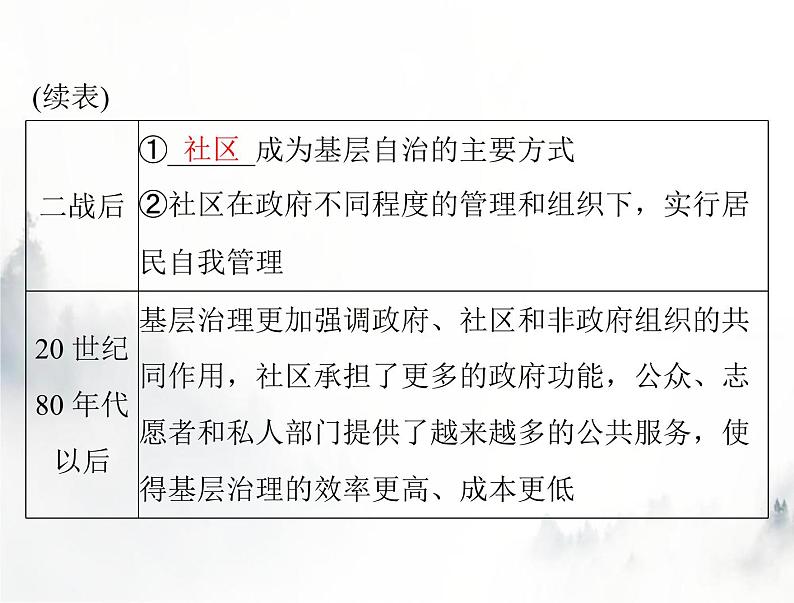 (续表)

| 二战后 | ①社区成为基层自治的主要方式 ②社区在政府不同程度的管理和组织下，实行居民自我管理 |
|---|---|
| 20 世纪 80 年代以后 | 基层治理更加强调政府、社区和非政府组织的共同作用，社区承担了更多的政府功能，公众、志愿者和私人部门提供了越来越多的公共服务，使得基层治理的效率更高、成本更低 |